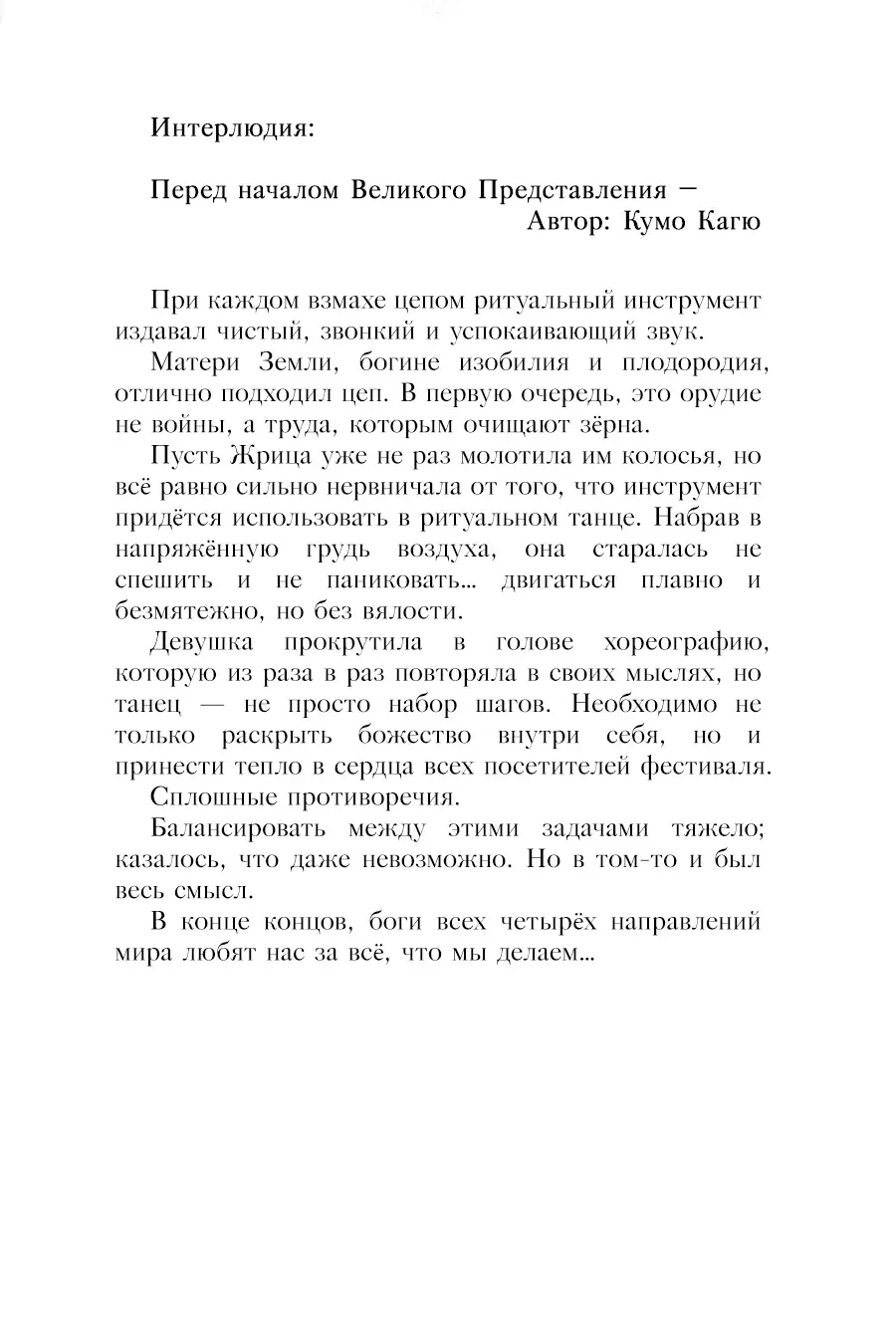 Интерлюдия:

Перед началом Великого Представления — Автор: Кумо Кагю

При каждом взмахе цепом ритуальный инструмент издавал чистый, звонкий и успокаивающий звук.

Матери Земли, богине изобилия и плодородия, отлично подходил цеп. В первую очередь, это орудие не войны, а труда, которым очищают зёрна.

Пусть Жрица уже не раз молотила им колосья, но всё равно сильно нервничала от того, что инструмент придётся использовать в ритуальном танце. Набрав в напряжённую грудь воздуха, она старалась не спешить и не паниковать... двигаться плавно и безмятежно, но без вялости.

Девушка прокрутила в голове хореографию, которую из раза в раз повторяла в своих мыслях, но танец — не просто набор шагов. Необходимо не только раскрыть божество внутри себя, но и принести тепло в сердца всех посетителей фестиваля.

Сплошные противоречия.

Балансировать между этими задачами тяжело; казалось, что даже невозможно. Но в том-то и был весь смысл.

В конце концов, боги всех четырёх направлений мира любят нас за всё, что мы делаем...